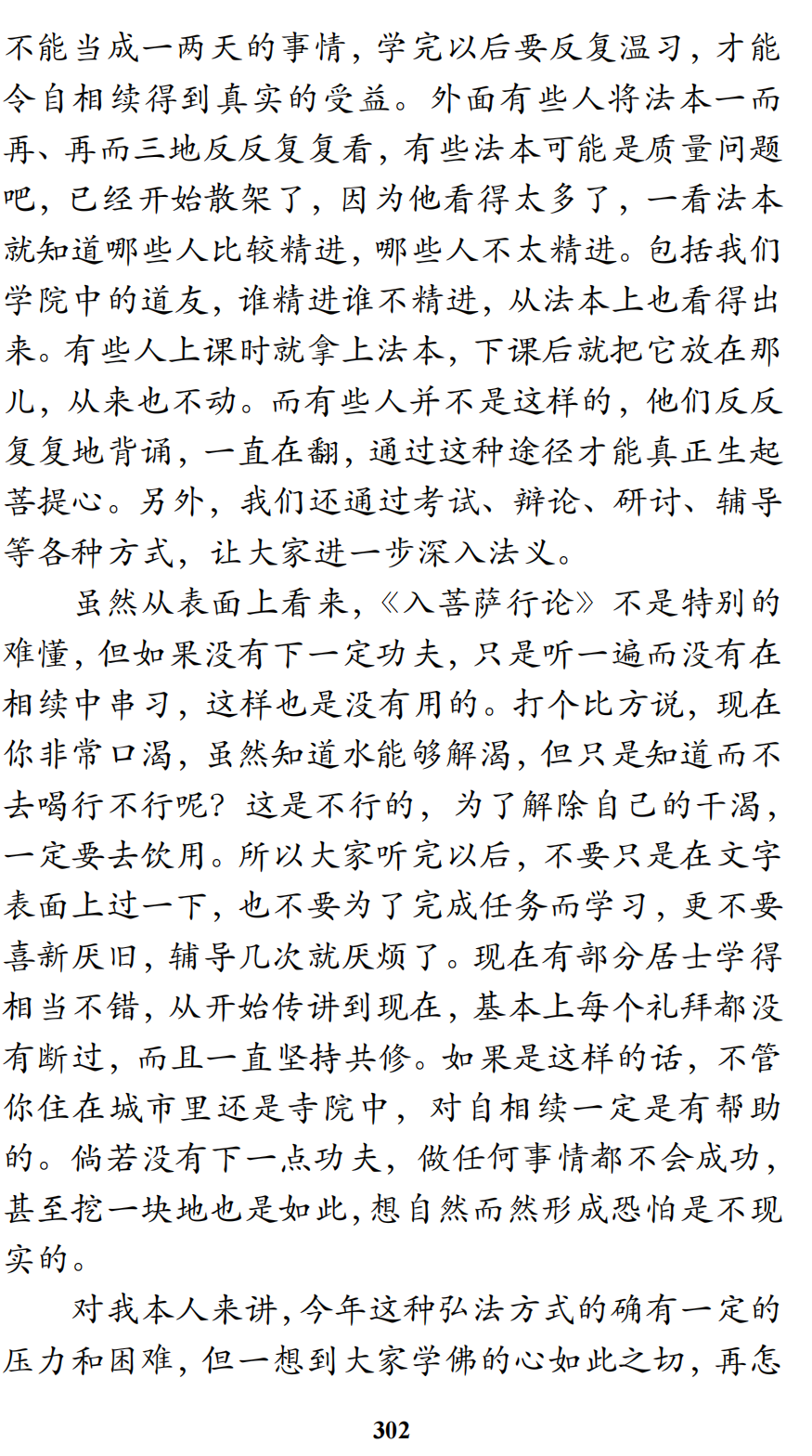 不能当成一两天的事情，学完以后要反复温习，才能令自相续得到真实的受益。外面有些人将法本一而再、再而三地反反复复看，有些法本可能是质量问题吧，已经开始散架了，因为他看得太多了，一看法本就知道哪些人比较精进，哪些人不太精进。包括我们学院中的道友，谁精进谁不精进，从法本上也看得出来。有些人上课时就拿上法本，下课后就把它放在那儿，从来也不动。而有些人并不是这样的，他们反反复复地背诵，一直在翻，通过这种途径才能真正生起菩提心。另外，我们还通过考试、辩论、研讨、辅导等各种方式，让大家进一步深入法义。

虽然从表面上看来，《入菩萨行论》不是特别的难懂，但如果没有下一定功夫，只是听一遍而没有在相续中串习，这样也是没有用的。打个比方说，现在你非常口渴，虽然知道水能够解渴，但只是知道而不去喝行不行呢？这是不行的，为了解除自己的干渴，一定要去饮用。所以大家听完以后，不要只是在文字表面上过一下，也不要为了完成任务而学习，更不要喜新厌旧，辅导几次就厌烦了。现在有部分居士学得相当不错，从开始传讲到现在，基本上每个礼拜都没有断过，而且一直坚持共修。如果是这样的话，不管你住在城市里还是寺院中，对自相续一定是有帮助的。倘若没有下一点功夫，做任何事情都不会成功，甚至挖一块地也是如此，想自然而然形成恐怕是不现实的。

对我本人来讲，今年这种弘法方式的确有一定的压力和困难，但一想到大家学佛的心如此之切，再怎

302